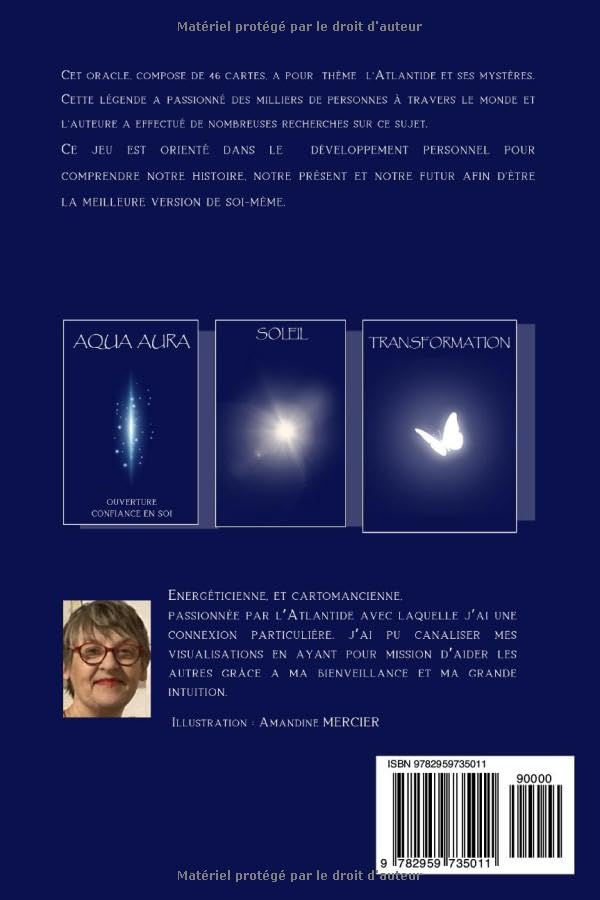 Matériel protégé par le droit d'auteur

Cet oracle, composé de 46 cartes, a pour thème l'Atlantide et ses mystères. Cette légende a passionné des milliers de personnes à travers le monde et l'auteure a effectué de nombreuses recherches sur ce sujet.

Ce jeu est orienté dans le développement personnel pour comprendre notre histoire, notre présent et notre futur afin d'être la meilleure version de soi-même.

AQUA AURA

OUVERTURE
CONFIANCE EN SOI

SOLEIL

TRANSFORMATION

Energéticienne, et cartomancienne, passionnée par l'Atlantide avec laquelle j'ai une connexion particulière. J'ai pu canaliser mes visualisations en ayant pour mission d'aider les autres grâce a ma bienveillance et ma grande intuition.

Illustration : Amandine MERCIER

ISBN 9782959735011

90000

9 782959 735011

Matériel protégé par le droit d'auteur